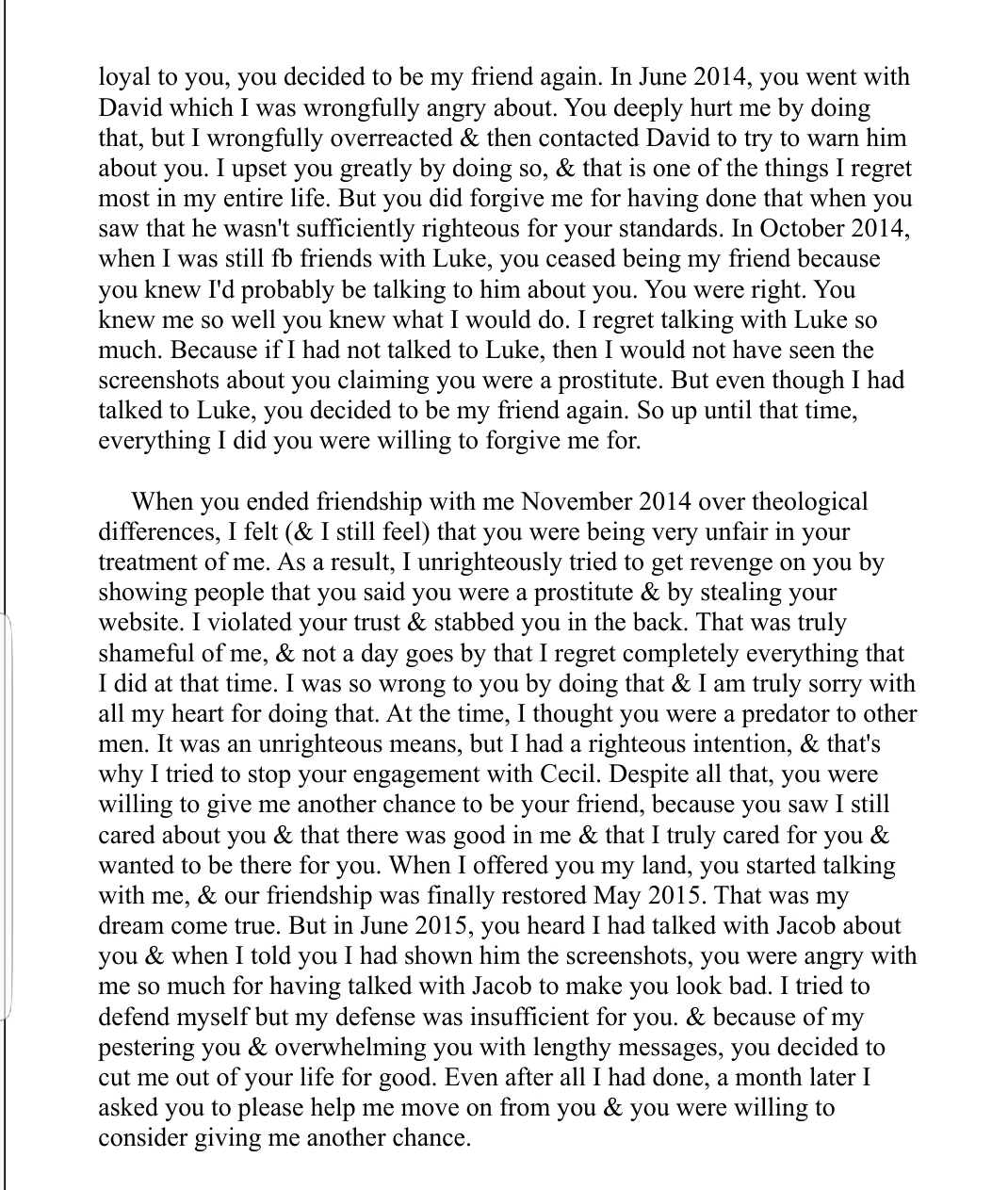 loyal to you, you decided to be my friend again. In June 2014, you went with David which I was wrongfully angry about. You deeply hurt me by doing that, but I wrongfully overreacted & then contacted David to try to warn him about you. I upset you greatly by doing so, & that is one of the things I regret most in my entire life. But you did forgive me for having done that when you saw that he wasn't sufficiently righteous for your standards. In October 2014, when I was still fb friends with Luke, you ceased being my friend because you knew I'd probably be talking to him about you. You were right. You knew me so well you knew what I would do. I regret talking with Luke so much. Because if I had not talked to Luke, then I would not have seen the screenshots about you claiming you were a prostitute. But even though I had talked to Luke, you decided to be my friend again. So up until that time, everything I did you were willing to forgive me for.

When you ended friendship with me November 2014 over theological differences, I felt (& I still feel) that you were being very unfair in your treatment of me. As a result, I unrighteously tried to get revenge on you by showing people that you said you were a prostitute & by stealing your website. I violated your trust & stabbed you in the back. That was truly shameful of me, & not a day goes by that I regret completely everything that I did at that time. I was so wrong to you by doing that & I am truly sorry with all my heart for doing that. At the time, I thought you were a predator to other men. It was an unrighteous means, but I had a righteous intention, & that's why I tried to stop your engagement with Cecil. Despite all that, you were willing to give me another chance to be your friend, because you saw I still cared about you & that there was good in me & that I truly cared for you & wanted to be there for you. When I offered you my land, you started talking with me, & our friendship was finally restored May 2015. That was my dream come true. But in June 2015, you heard I had talked with Jacob about you & when I told you I had shown him the screenshots, you were angry with me so much for having talked with Jacob to make you look bad. I tried to defend myself but my defense was insufficient for you. & because of my pestering you & overwhelming you with lengthy messages, you decided to cut me out of your life for good. Even after all I had done, a month later I asked you to please help me move on from you & you were willing to consider giving me another chance.